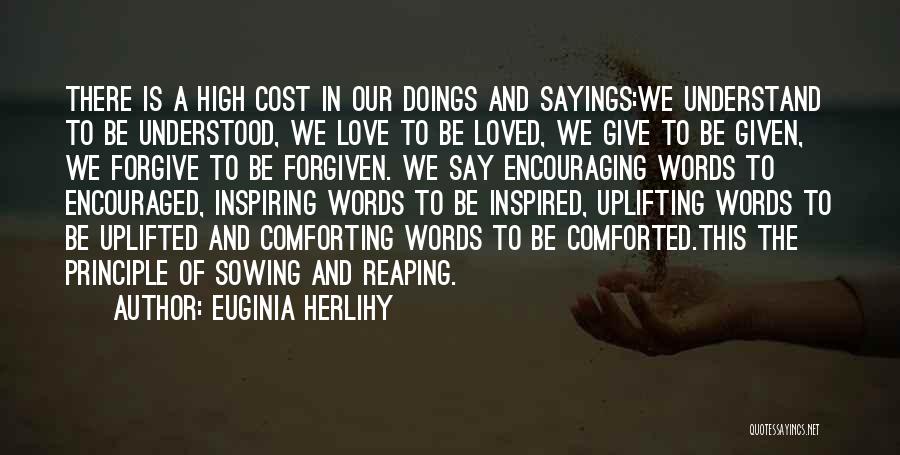 THERE IS A HIGH COST IN OUR DOINGS AND SAYINGS:WE UNDERSTAND TO BE UNDERSTOOD, WE LOVE TO BE LOVED, WE GIVE TO BE GIVEN, WE FORGIVE TO BE FORGIVEN. WE SAY ENCOURAGING WORDS TO ENCOURAGED, INSPIRING WORDS TO BE INSPIRED, UPLIFTING WORDS TO BE UPLIFTED AND COMFORTING WORDS TO BE COMFORTED.THIS THE PRINCIPLE OF SOWING AND REAPING.

AUTHOR: EUGINIA HERLIHY

QUOTESSAYINGS.NET